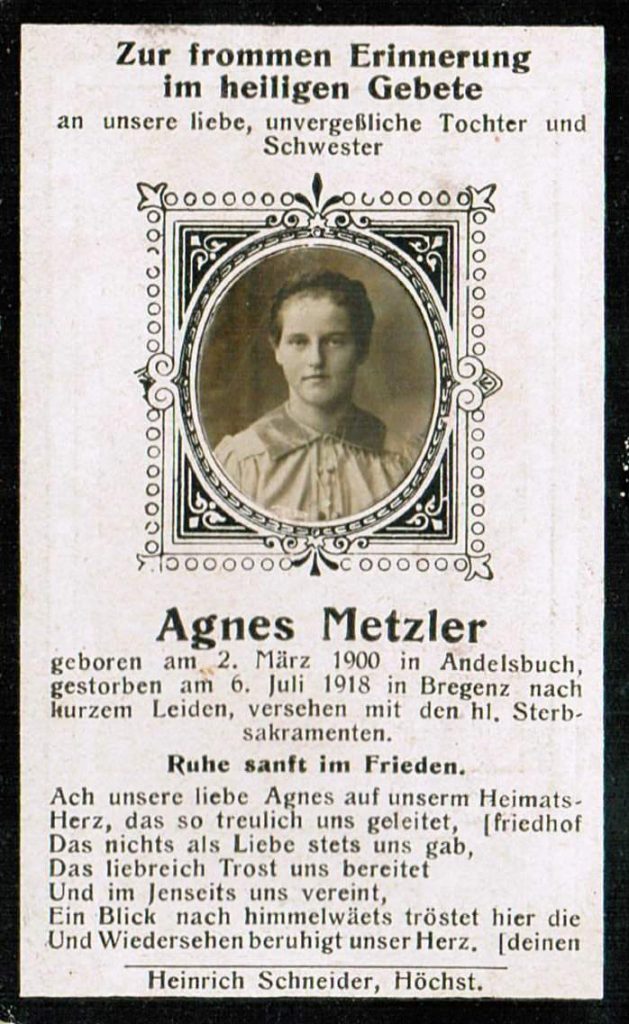 Zur frommen Erinnerung
im heiligen Gebete
an unsere liebe, unvergeßliche Tochter und Schwester

Agnes Metzler
geboren am 2. März 1900 in Andelsbuch, gestorben am 6. Juli 1918 in Bregenz nach kurzem Leiden, versehen mit den hl. Sterbsakramenten.

Ruhe sanft im Frieden.

Ach unsere liebe Agnes auf unserm Heimats-
Herz, das so treulich uns geleitet, [friedhof
Das nichts als Liebe stets uns gab,
Das liebreich Trost uns bereitet
Und im Jenseits uns vereint,
Ein Blick nach himmelwäets tröstet hier die
Und Wiedersehen beruhigt unser Herz. [deinen

Heinrich Schneider, Höchst.